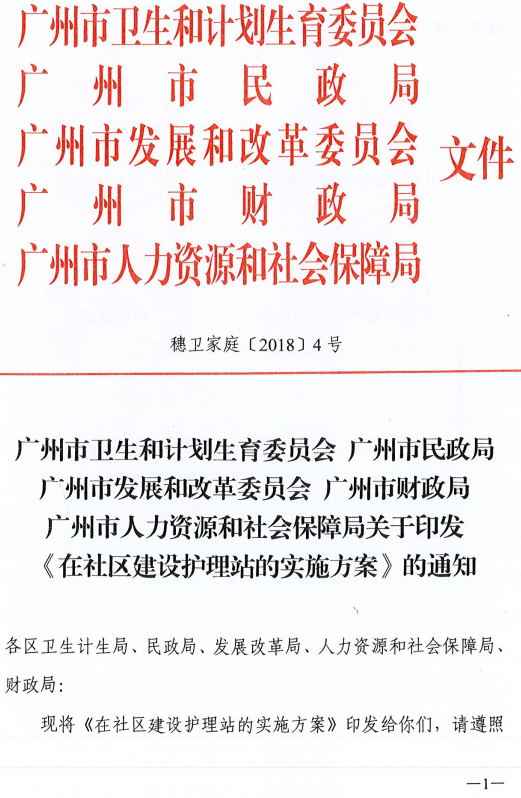 广州市卫生和计划生育委员会
广州市民政局
广州市发展和改革委员会
广州市财政局
广州市人力资源和社会保障局
文件

穗卫家庭〔2018〕4号

广州市卫生和计划生育委员会 广州市民政局 广州市发展和改革委员会 广州市财政局 广州市人力资源和社会保障局关于印发《在社区建设护理站的实施方案》的通知

各区卫生计生局、民政局、发展改革局、人力资源和社会保障局、财政局：

现将《在社区建设护理站的实施方案》印发给你们，请遵照

—1—